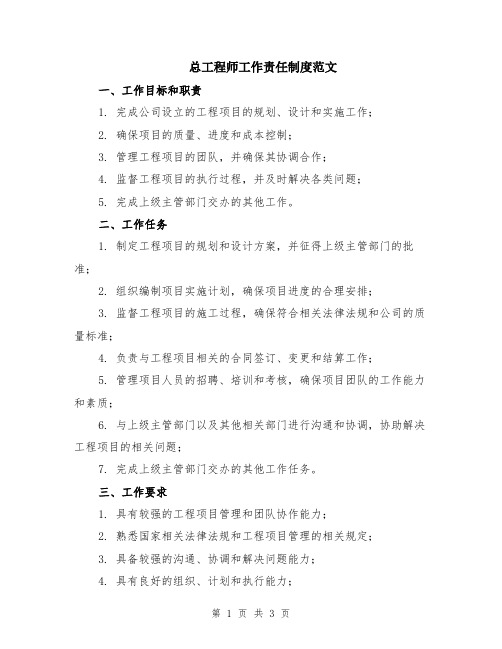 总工程师工作责任制度范文

一、工作目标和职责

1. 完成公司设立的工程项目的规划、设计和实施工作;

2. 确保项目的质量、进度和成本控制;

3. 管理工程项目的团队,并确保其协调合作;

4. 监督工程项目的执行过程,并及时解决各类问题;

5. 完成上级主管部门交办的其他工作。

二、工作任务

1. 制定工程项目的规划和设计方案,并征得上级主管部门的批准;

2. 组织编制项目实施计划,确保项目进度的合理安排;

3. 监督工程项目的施工过程,确保符合相关法律法规和公司的质量标准;

4. 负责与工程项目相关的合同签订、变更和结算工作;

5. 管理项目人员的招聘、培训和考核,确保项目团队的工作能力和素质;

6. 与上级主管部门以及其他相关部门进行沟通和协调,协助解决工程项目的相关问题;

7. 完成上级主管部门交办的其他工作任务。

三、工作要求

1. 具有较强的工程项目管理和团队协作能力;

2. 熟悉国家相关法律法规和工程项目管理的相关规定;

3. 具备较强的沟通、协调和解决问题能力;

4. 具有良好的组织、计划和执行能力;

第 1 页 共 3 页